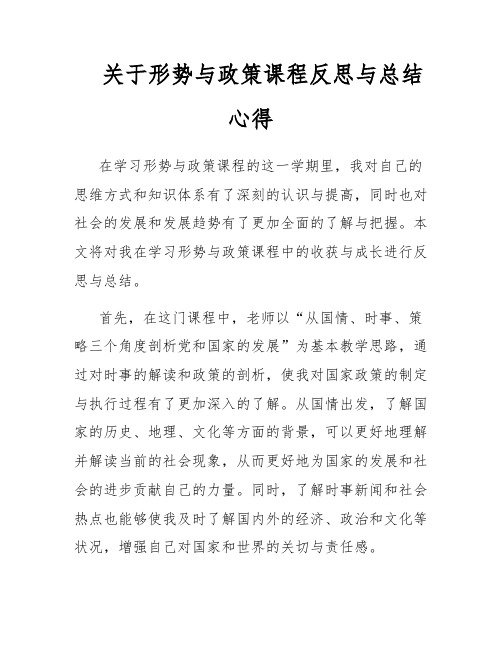 关于形势与政策课程反思与总结心得

在学习形势与政策课程的这一学期里，我对自己的思维方式和知识体系有了深刻的认识与提高，同时也对社会的发展和发展趋势有了更加全面的了解与把握。本文将对我在学习形势与政策课程中的收获与成长进行反思与总结。

首先，在这门课程中，老师以“从国情、时事、策略三个角度剖析党和国家的发展”为基本教学思路，通过对时事的解读和政策的剖析，使我对国家政策的制定与执行过程有了更加深入的了解。从国情出发，了解国家的历史、地理、文化等方面的背景，可以更好地理解并解读当前的社会现象，从而更好地为国家的发展和社会的进步贡献自己的力量。同时，了解时事新闻和社会热点也能够使我及时了解国内外的经济、政治和文化等状况，增强自己对国家和世界的关切与责任感。